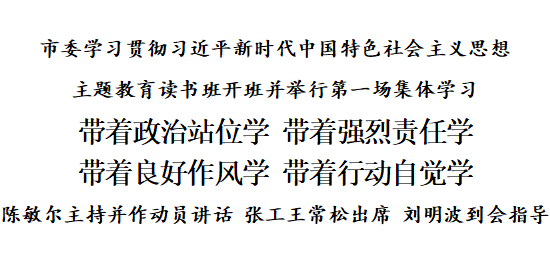 市委学习贯彻习近平新时代中国特色社会主义思想

主题教育读书班开班并举行第一场集体学习

带着政治站位学 带着强烈责任学

带着良好作风学 带着行动自觉学

陈敏尔主持并作动员讲话 张工王常松出席 刘明波到会指导